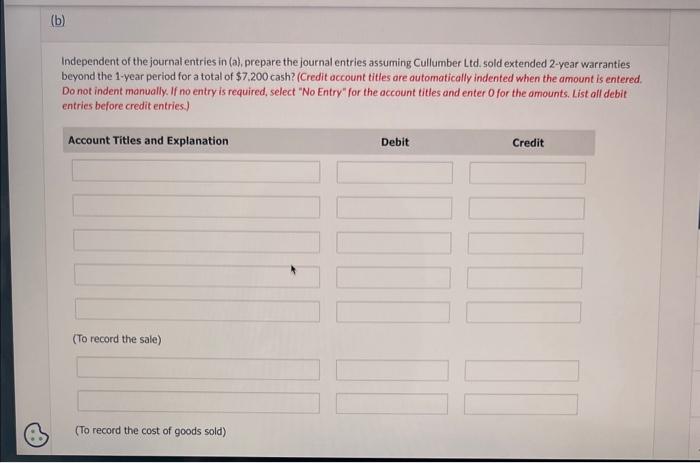 (b)

Independent of the journal entries in (a), prepare the journal entries assuming Cullumber Ltd. sold extended 2-year warranties beyond the 1-year period for a total of $7,200 cash? (Credit account titles are automatically indented when the amount is entered. Do not indent manually. If no entry is required, select "No Entry" for the account titles and enter 0 for the amounts. List all debit entries before credit entries.)

| Account Titles and Explanation | Debit | Credit |
|---|---|---|
| | | |
| | | |
| | | |
| | | |
| | | |
| (To record the sale) | | |
| | | |
| | | |
| (To record the cost of goods sold) | | |